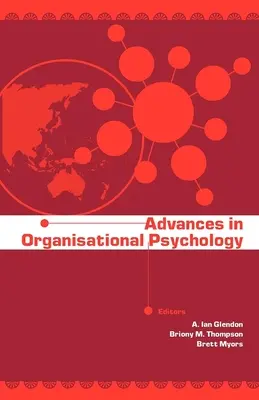 Advances in Organisational Psychology

Editors

A. Ian Glendon
Briony M. Thompson
Brett Myors